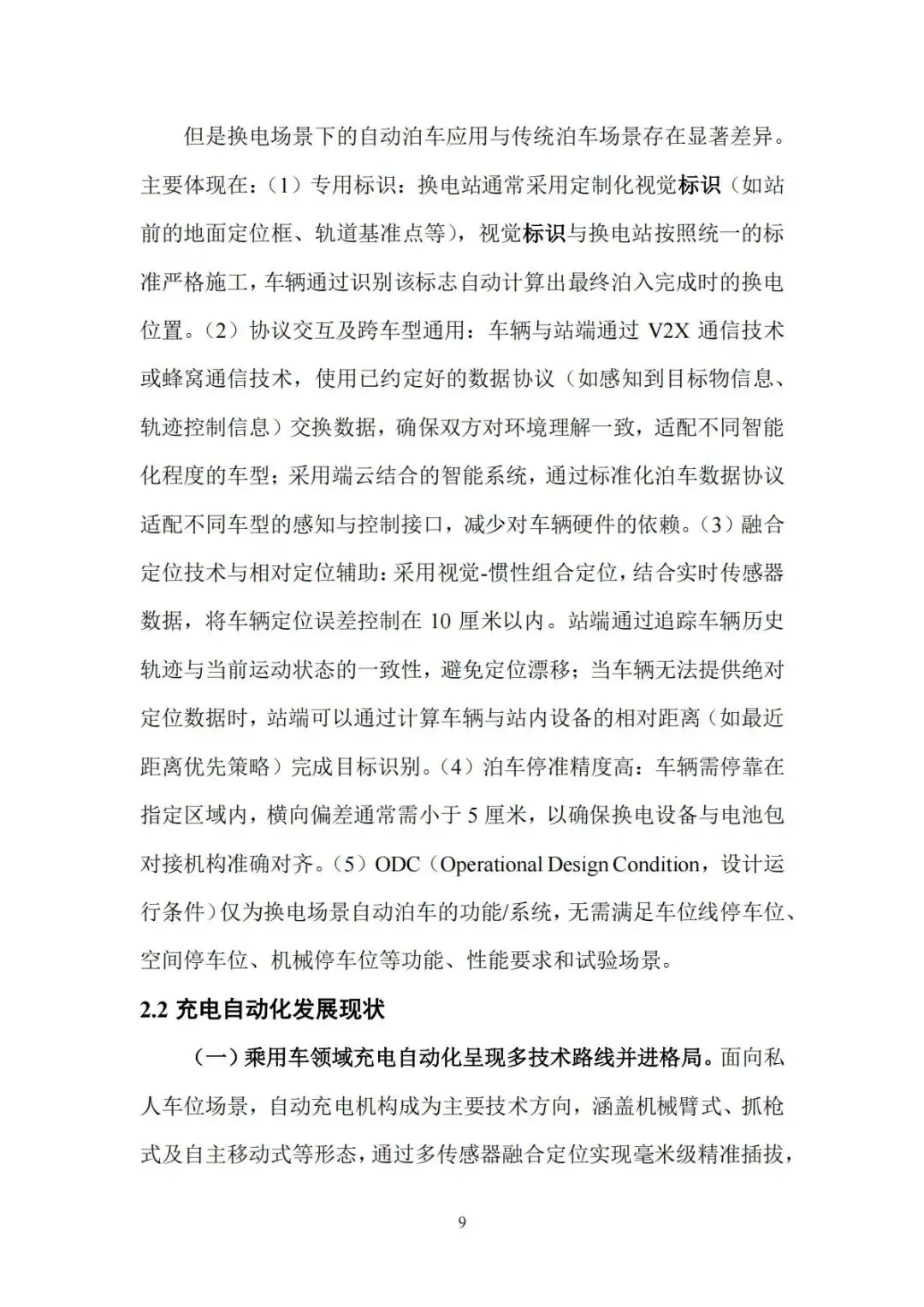 但是换电场景下的自动泊车应用与传统泊车场景存在显著差异。主要体现在：（1）专用标识：换电站通常采用定制化视觉标识（如站前的地面定位框、轨道基准点等），视觉标识与换电站按照统一的标准严格施工，车辆通过识别该标志自动计算出最终泊入完成时的换电位置。（2）协议交互及跨车型通用：车辆与站端通过 V2X 通信技术或蜂窝通信技术，使用已约定好的数据协议（如感知到目标物信息、轨迹控制信息）交换数据，确保双方对环境理解一致，适配不同智能化程度的车型；采用端云结合的智能系统，通过标准化泊车数据协议适配不同车型的感知与控制接口，减少对车辆硬件的依赖。（3）融合定位技术与相对定位辅助：采用视觉-惯性组合定位，结合实时传感器数据，将车辆定位误差控制在 10 厘米以内。站端通过追踪车辆历史轨迹与当前运动状态的一致性，避免定位漂移；当车辆无法提供绝对定位数据时，站端可以通过计算车辆与站内设备的相对距离（如最近距离优先策略）完成目标识别。（4）泊车停准精度高：车辆需停靠在指定区域内，横向偏差通常需小于 5 厘米，以确保换电设备与电池包对接机构准确对齐。（5）ODC（Operational Design Condition，设计运行条件）仅为换电场景自动泊车的功能/系统，无需满足车位线停车位、空间停车位、机械停车位等功能、性能要求和试验场景。

2.2 充电自动化发展现状

（一）乘用车领域充电自动化呈现多技术路线并进格局。面向私人车位场景，自动充电机构成为主要技术方向，涵盖机械臂式、抓枪式及自主移动式等形态，通过多传感器融合定位实现毫米级精准插拔，

9